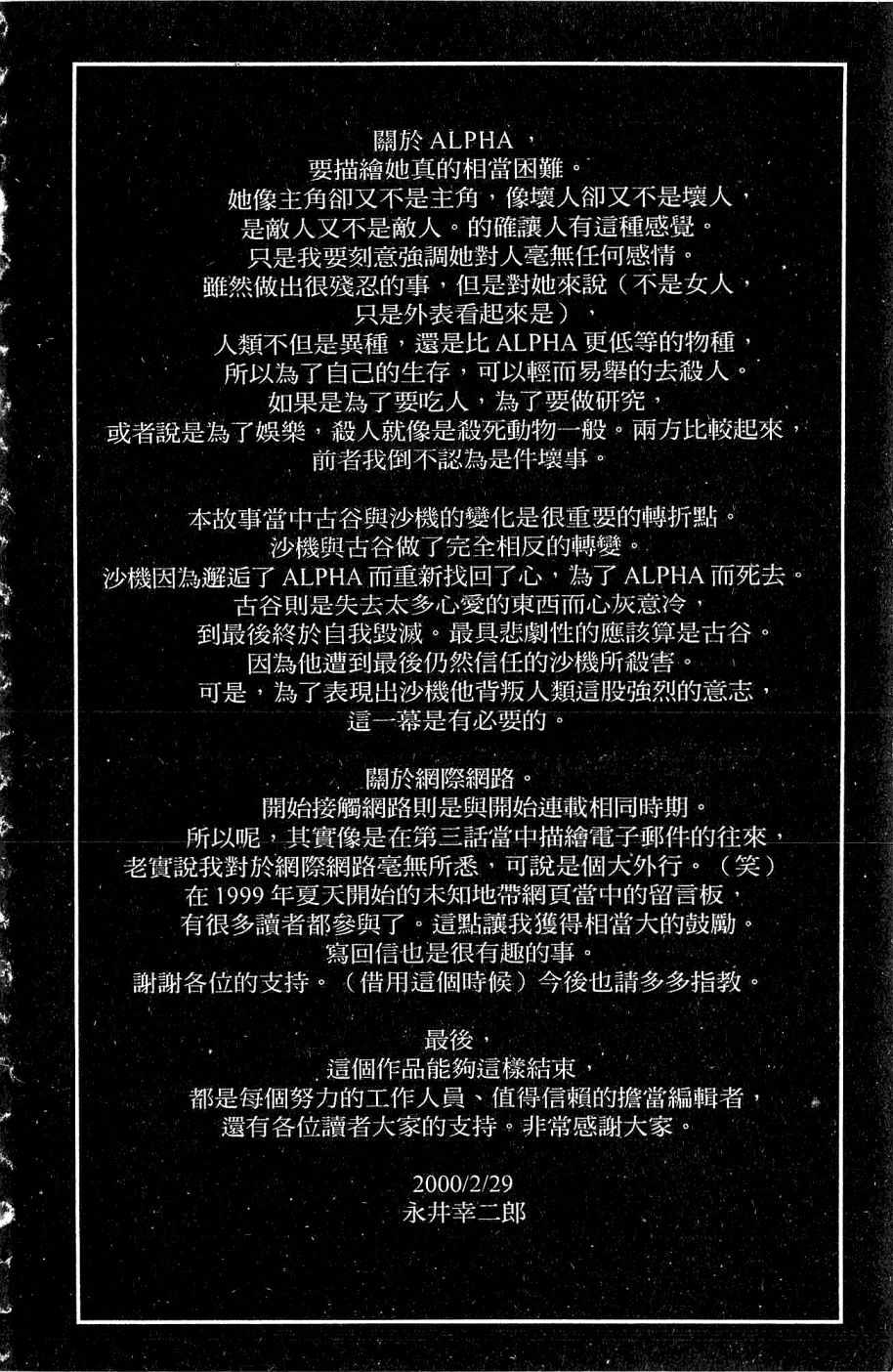 關於 ALPHA，
要描繪她真的相當困難。
她像主角卻又不是主角，像壞人卻又不是壞人，
是敵人又不是敵人。的確讓人有這種感覺。
只是我要刻意強調她對人毫無任何感情。
雖然做出很殘忍的事，但是對她來說（不是女人，
只是外表看起來是），
人類不但是異種，還是比 ALPHA 更低等的物種，
所以為了自己的生存，可以輕而易舉的去殺人。
如果是為了要吃人，為了要做研究，
或者說是為了娛樂，殺人就像是殺死動物一般。兩方比較起來，
前者我倒不認為是件壞事。

本故事當中古谷與沙機的變化是很重要的轉折點。
沙機與古谷做了完全相反的轉變。
沙機因為邂逅了 ALPHA 而重新找回了心，為了 ALPHA 而死去。
古谷則是失去太多心愛的東西而心灰意冷，
到最後終於自我毀滅。最具悲劇性的應該算是古谷。
因為他遭到最後仍然信任的沙機所殺害。
可是，為了表現出沙機他背叛人類這股強烈的意志，
這一幕是有必要的。

關於網際網路。
開始接觸網路則是與開始連載相同時期。
所以呢，其實像是在第三話當中描繪電子郵件的往來，
老實說我對於網際網路毫無所悉，可說是個大外行。（笑）
在 1999 年夏天開始的未知地帶網頁當中的留言板，
有很多讀者都參與了。這點讓我獲得相當大的鼓勵。
寫回信也是很有趣的事。
謝謝各位的支持。（借用這個時候）今後也請多多指教。

最後，
這個作品能夠這樣結束，
都是每個努力的工作人員、值得信賴的擔當編輯者，
還有各位讀者大家的支持。非常感謝大家。

2000/2/29
永井幸二郎